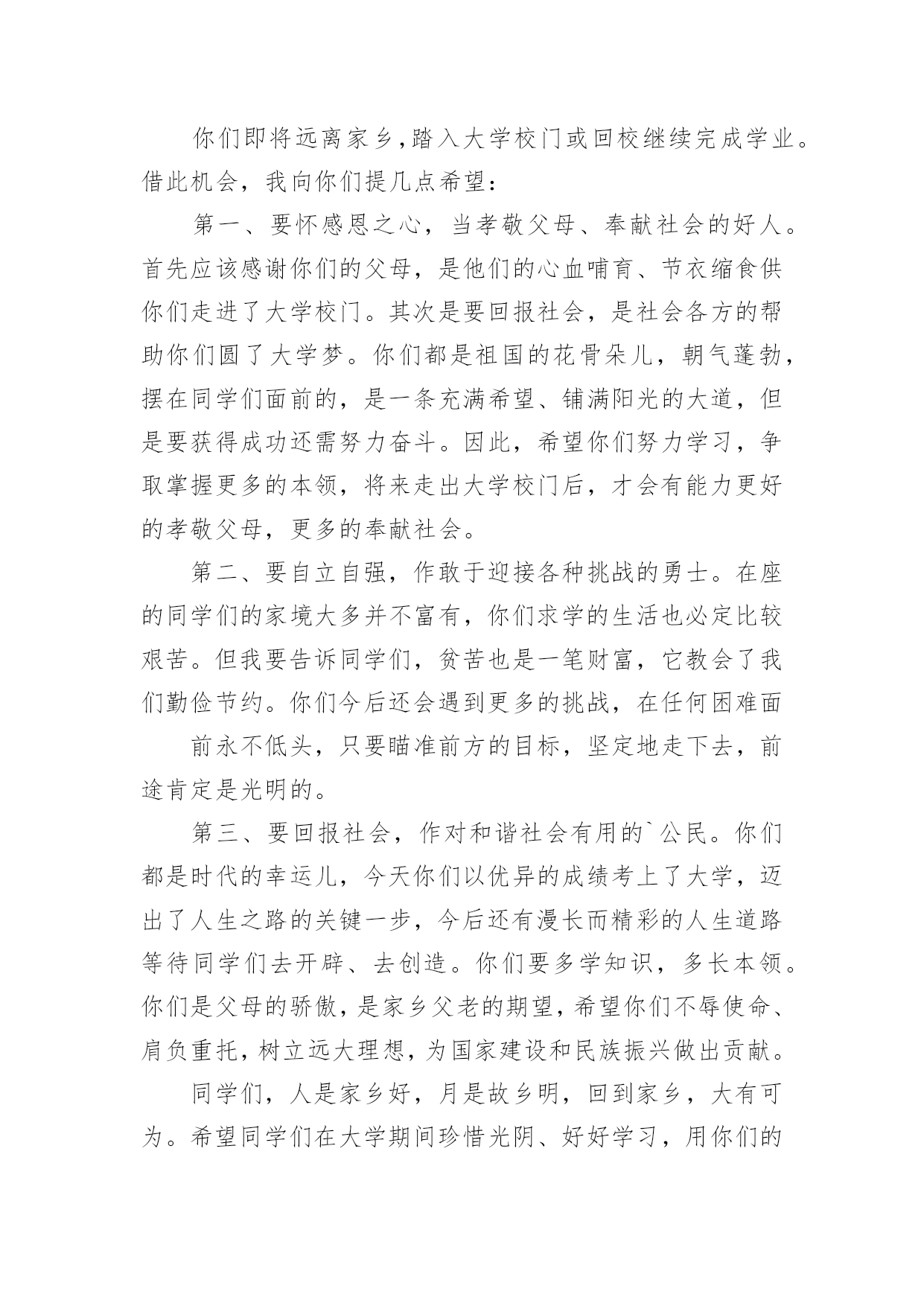 你们即将远离家乡,踏入大学校门或回校继续完成学业。借此机会，我向你们提几点希望：

第一、要怀感恩之心，当孝敬父母、奉献社会的好人。首先应该感谢你们的父母，是他们的心血哺育、节衣缩食供你们走进了大学校门。其次是要回报社会，是社会各方的帮助你们圆了大学梦。你们都是祖国的花骨朵儿，朝气蓬勃，摆在同学们面前的，是一条充满希望、铺满阳光的大道，但是要获得成功还需努力奋斗。因此，希望你们努力学习，争取掌握更多的本领，将来走出大学校门后，才会有能力更好的孝敬父母，更多的奉献社会。

第二、要自立自强，作敢于迎接各种挑战的勇士。在座的同学们的家境大多并不富有，你们求学的生活也必定比较艰苦。但我要告诉同学们，贫苦也是一笔财富，它教会了我们勤俭节约。你们今后还会遇到更多的挑战，在任何困难面

前永不低头，只要瞄准前方的目标，坚定地走下去，前途肯定是光明的。

第三、要回报社会，作对和谐社会有用的`公民。你们都是时代的幸运儿，今天你们以优异的成绩考上了大学，迈出了人生之路的关键一步，今后还有漫长而精彩的人生道路等待同学们去开辟、去创造。你们要多学知识，多长本领。你们是父母的骄傲，是家乡父老的期望，希望你们不辱使命、肩负重托，树立远大理想，为国家建设和民族振兴做出贡献。

同学们，人是家乡好，月是故乡明，回到家乡，大有可为。希望同学们在大学期间珍惜光阴、好好学习，用你们的